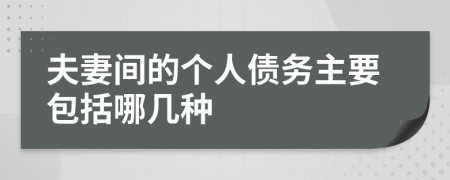 夫妻间的个人债务主要包括哪几种